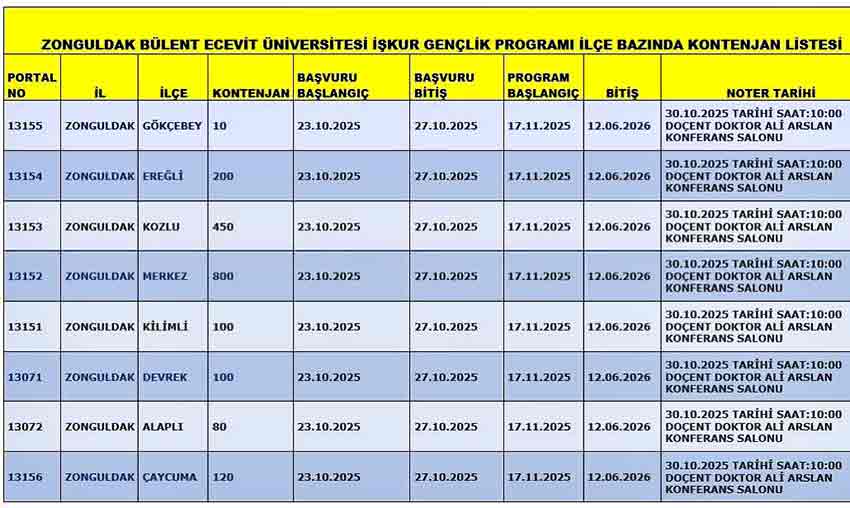 ZONGULDAK BÜLENT ECEVİT ÜNİVERSİTESİ İŞKUR GENÇLİK PROGRAMI İLÇE BAZINDA KONTENJAN LİSTESİ

| PORTAL NO | İL | İLÇE | KONTENJAN | BAŞVURU BAŞLANGIÇ | BAŞVURU BİTİŞ | PROGRAM BAŞLANGIÇ | BİTİŞ | NOTER TARİHİ |
|---|---|---|---|---|---|---|---|---|
| 13155 | ZONGULDAK | GÖKÇEBEY | 10 | 23.10.2025 | 27.10.2025 | 17.11.2025 | 12.06.2026 | 30.10.2025 TARİHİ SAAT:10:00 DOÇENT DOKTOR ALİ ARSLAN KONFERANS SALONU |
| 13154 | ZONGULDAK | EREĞLİ | 200 | 23.10.2025 | 27.10.2025 | 17.11.2025 | 12.06.2026 | 30.10.2025 TARİHİ SAAT:10:00 DOÇENT DOKTOR ALİ ARSLAN KONFERANS SALONU |
| 13153 | ZONGULDAK | KOZLU | 450 | 23.10.2025 | 27.10.2025 | 17.11.2025 | 12.06.2026 | 30.10.2025 TARİHİ SAAT:10:00 DOÇENT DOKTOR ALİ ARSLAN KONFERANS SALONU |
| 13152 | ZONGULDAK | MERKEZ | 800 | 23.10.2025 | 27.10.2025 | 17.11.2025 | 12.06.2026 | 30.10.2025 TARİHİ SAAT:10:00 DOÇENT DOKTOR ALİ ARSLAN KONFERANS SALONU |
| 13151 | ZONGULDAK | KİLİMLİ | 100 | 23.10.2025 | 27.10.2025 | 17.11.2025 | 12.06.2026 | 30.10.2025 TARİHİ SAAT:10:00 DOÇENT DOKTOR ALİ ARSLAN KONFERANS SALONU |
| 13071 | ZONGULDAK | DEVREK | 100 | 23.10.2025 | 27.10.2025 | 17.11.2025 | 12.06.2026 | 30.10.2025 TARİHİ SAAT:10:00 DOÇENT DOKTOR ALİ ARSLAN KONFERANS SALONU |
| 13072 | ZONGULDAK | ALAPLI | 80 | 23.10.2025 | 27.10.2025 | 17.11.2025 | 12.06.2026 | 30.10.2025 TARİHİ SAAT:10:00 DOÇENT DOKTOR ALİ ARSLAN KONFERANS SALONU |
| 13156 | ZONGULDAK | ÇAYCUMA | 120 | 23.10.2025 | 27.10.2025 | 17.11.2025 | 12.06.2026 | 30.10.2025 TARİHİ SAAT:10:00 DOÇENT DOKTOR ALİ ARSLAN KONFERANS SALONU |